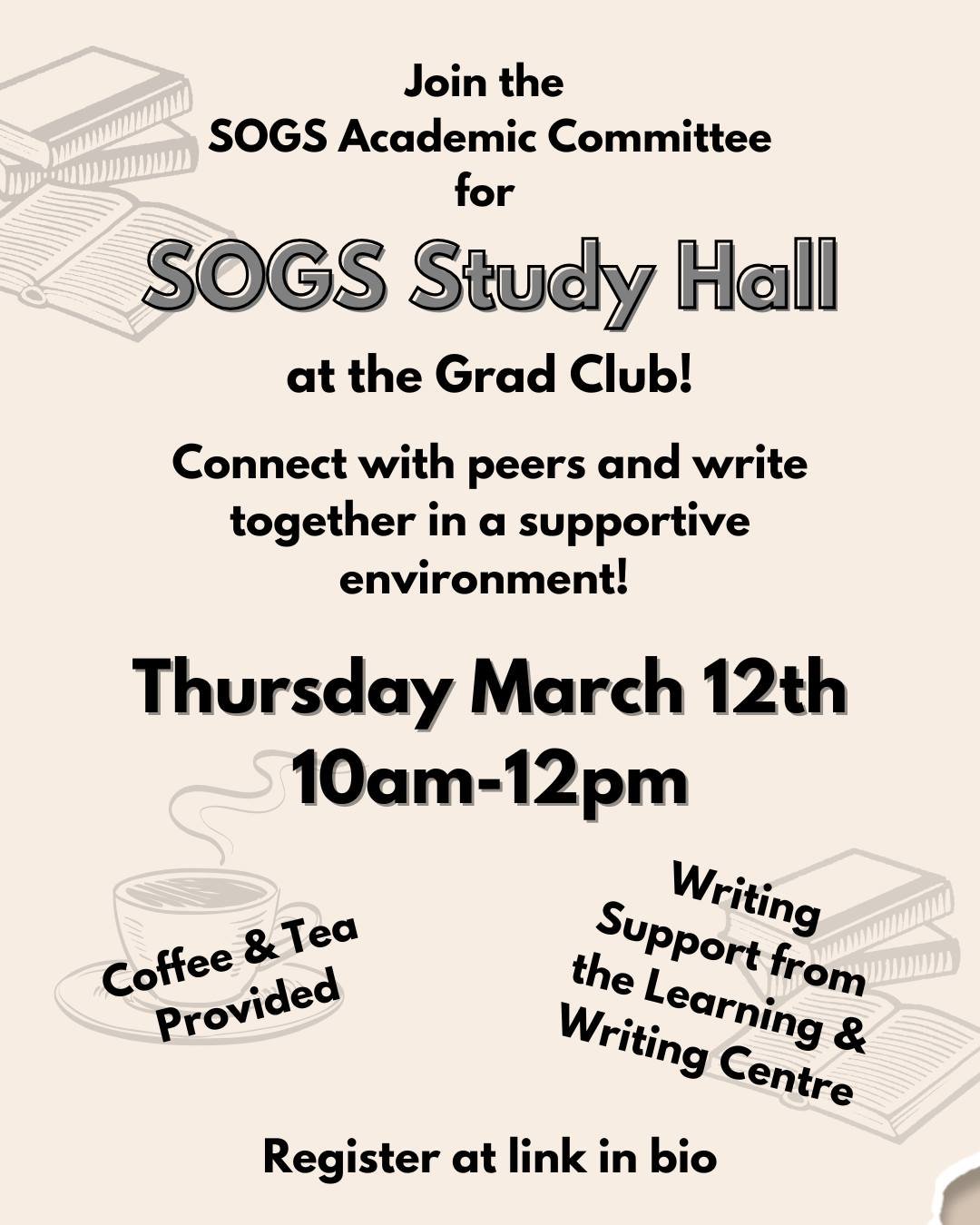 Join the
SOGS Academic Committee
for

SOGS Study Hall

at the Grad Club!

Connect with peers and write together in a supportive environment!

Thursday March 12th
10am-12pm

Coffee & Tea Provided

Writing Support from the Learning & Writing Centre

Register at link in bio